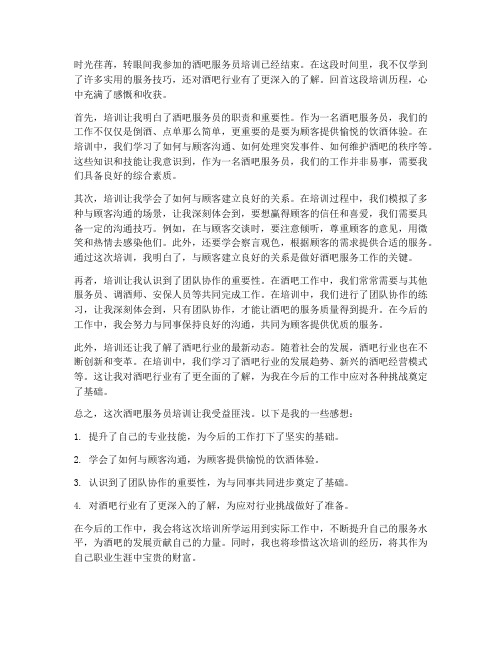 时光荏苒，转眼间我参加的酒吧服务员培训已经结束。在这段时间里，我不仅学到了许多实用的服务技巧，还对酒吧行业有了更深入的了解。回首这段培训历程，心中充满了感慨和收获。

首先，培训让我明白了酒吧服务员的职责和重要性。作为一名酒吧服务员，我们的工作不仅仅是倒酒、点单那么简单，更重要的是要为顾客提供愉悦的饮酒体验。在培训中，我们学习了如何与顾客沟通、如何处理突发事件、如何维护酒吧的秩序等。这些知识和技能让我意识到，作为一名酒吧服务员，我们的工作并非易事，需要我们具备良好的综合素质。

其次，培训让我学会了如何与顾客建立良好的关系。在培训过程中，我们模拟了多种与顾客沟通的场景，让我深刻体会到，要想赢得顾客的信任和喜爱，我们需要具备一定的沟通技巧。例如，在与顾客交谈时，要注意倾听，尊重顾客的意见，用微笑和热情去感染他们。此外，还要学会察言观色，根据顾客的需求提供合适的服务。通过这次培训，我明白了，与顾客建立良好的关系是做好酒吧服务工作的关键。

再者，培训让我认识到了团队协作的重要性。在酒吧工作中，我们常常需要与其他服务员、调酒师、安保人员等共同完成工作。在培训中，我们进行了团队协作的练习，让我深刻体会到，只有团队协作，才能让酒吧的服务质量得到提升。在今后的工作中，我会努力与同事保持良好的沟通，共同为顾客提供优质的服务。

此外，培训还让我了解了酒吧行业的最新动态。随着社会的发展，酒吧行业也在不断创新和变革。在培训中，我们学习了酒吧行业的发展趋势、新兴的酒吧经营模式等。这让我对酒吧行业有了更全面的了解，为我在今后的工作中应对各种挑战奠定了基础。

总之，这次酒吧服务员培训让我受益匪浅。以下是我的一些感想：

1. 提升了自己的专业技能，为今后的工作打下了坚实的基础。

2. 学会了如何与顾客沟通，为顾客提供愉悦的饮酒体验。

3. 认识到了团队协作的重要性，为与同事共同进步奠定了基础。

4. 对酒吧行业有了更深入的了解，为应对行业挑战做好了准备。

在今后的工作中，我会将这次培训所学运用到实际工作中，不断提升自己的服务水平，为酒吧的发展贡献自己的力量。同时，我也将珍惜这次培训的经历，将其作为自己职业生涯中宝贵的财富。